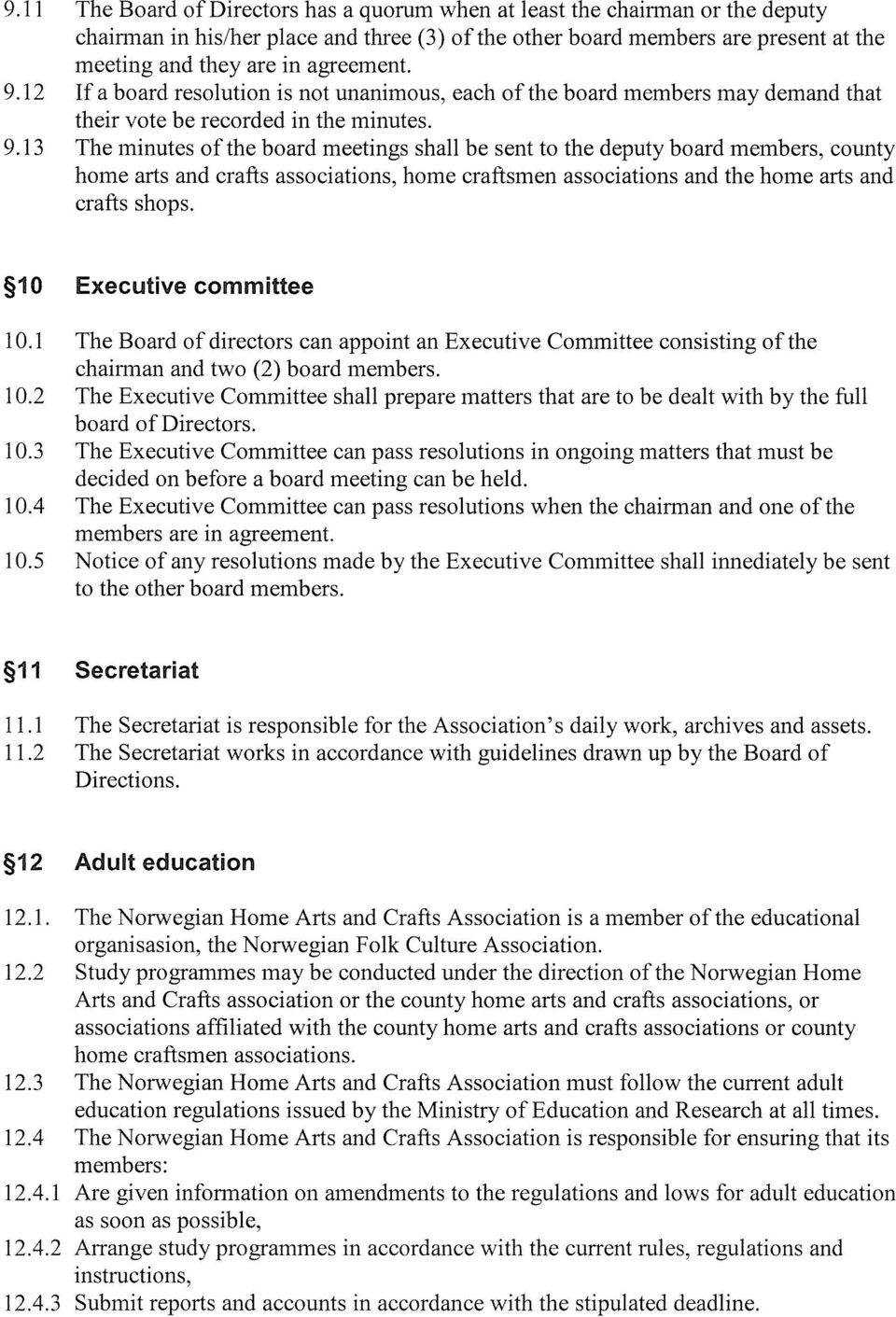 9.11 The Board of Directors has a quorum when at least the chairman or the deputy chairman in his/her place and three (3) of the other board members are present at the meeting and they are in agreement.
9.12 If a board resolution is not unanimous, each of the board members may demand that their vote be recorded in the minutes.
9.13 The minutes of the board meetings shall be sent to the deputy board members, county home arts and crafts associations, home craftsmen associations and the home arts and crafts shops.

§10 Executive committee

10.1 The Board of directors can appoint an Executive Committee consisting of the chairman and two (2) board members.
10.2 The Executive Committee shall prepare matters that are to be dealt with by the full board of Directors.
10.3 The Executive Committee can pass resolutions in ongoing matters that must be decided on before a board meeting can be held.
10.4 The Executive Committee can pass resolutions when the chairman and one of the members are in agreement.
10.5 Notice of any resolutions made by the Executive Committee shall innediately be sent to the other board members.

§11 Secretariat

11.1 The Secretariat is responsible for the Association's daily work, archives and assets.
11.2 The Secretariat works in accordance with guidelines drawn up by the Board of Directions.

§12 Adult education

12.1. The Norwegian Home Arts and Crafts Association is a member of the educational organisasion, the Norwegian Folk Culture Association.
12.2 Study programmes may be conducted under the direction of the Norwegian Home Arts and Crafts association or the county home arts and crafts associations, or associations affiliated with the county home arts and crafts associations or county home craftsmen associations.
12.3 The Norwegian Home Arts and Crafts Association must follow the current adult education regulations issued by the Ministry of Education and Research at all times.
12.4 The Norwegian Home Arts and Crafts Association is responsible for ensuring that its members:
12.4.1 Are given information on amendments to the regulations and lows for adult education as soon as possible,
12.4.2 Arrange study programmes in accordance with the current rules, regulations and instructions,
12.4.3 Submit reports and accounts in accordance with the stipulated deadline.